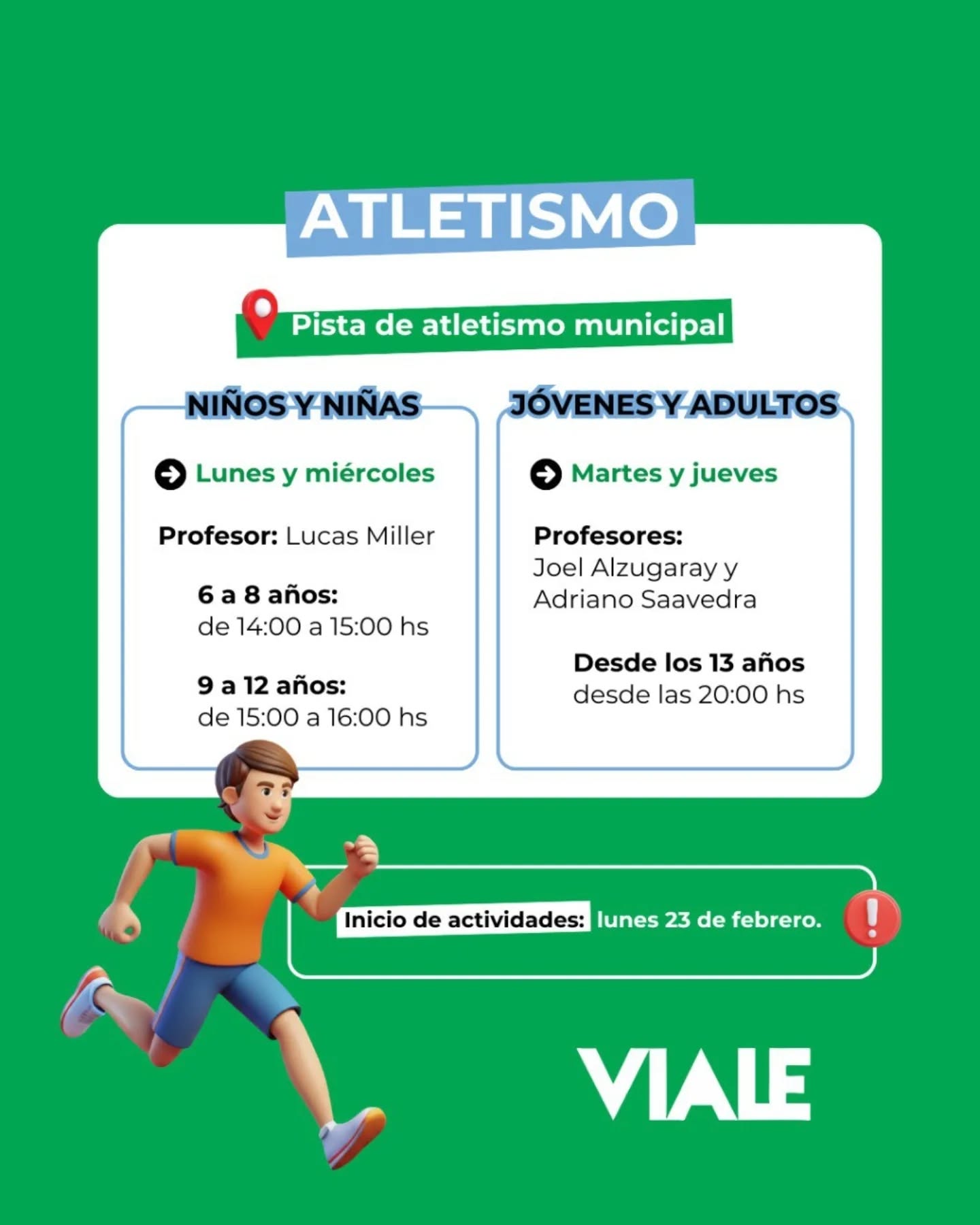 ATLETISMO

Pista de atletismo municipal

NIÑOS Y NIÑAS

Lunes y miércoles

Profesor: Lucas Miller

6 a 8 años:
de 14:00 a 15:00 hs

9 a 12 años:
de 15:00 a 16:00 hs

JÓVENES Y ADULTOS

Martes y jueves

Profesores:
Joel Alzugaray y
Adriano Saavedra

Desde los 13 años
desde las 20:00 hs

Inicio de actividades: lunes 23 de febrero.

VIALE